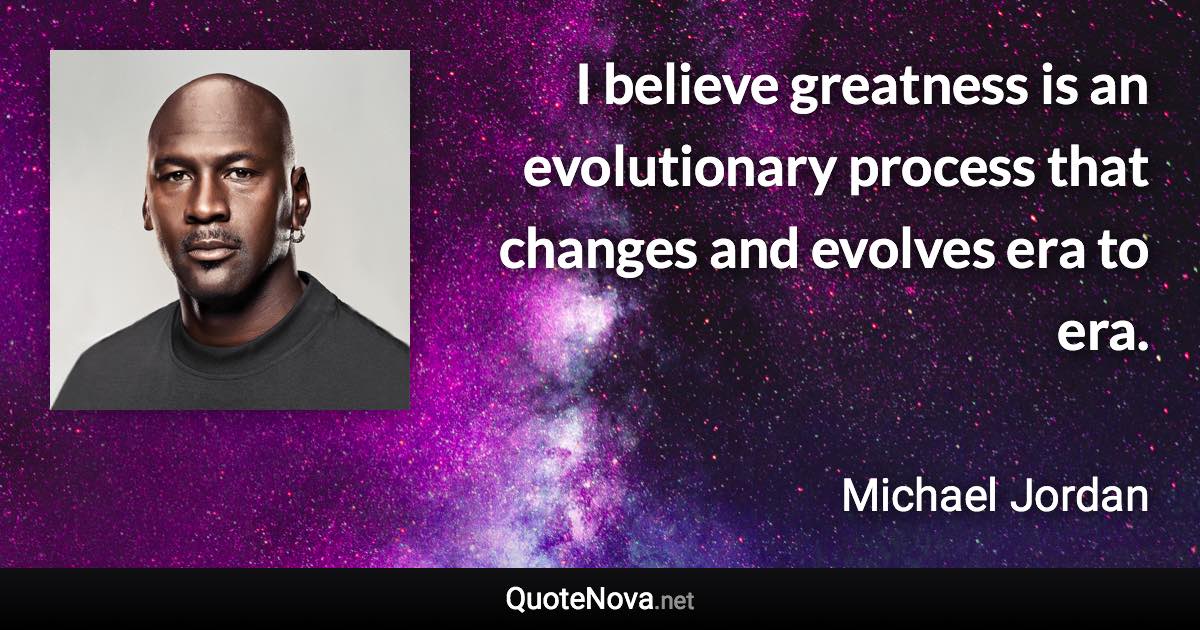 I believe greatness is an evolutionary process that changes and evolves era to era.

Michael Jordan

QuoteNova.net